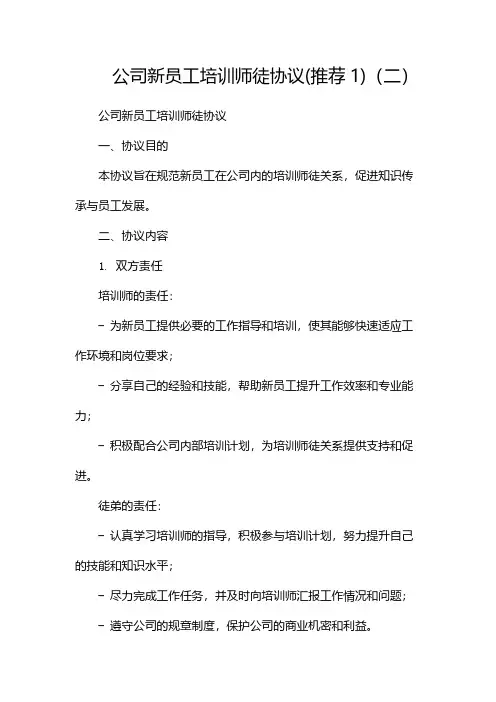 公司新员工培训师徒协议(推荐 1)（二)

公司新员工培训师徒协议

一、协议目的

本协议旨在规范新员工在公司内的培训师徒关系，促进知识传承与员工发展。

二、协议内容

1. 双方责任

培训师的责任：

- 为新员工提供必要的工作指导和培训，使其能够快速适应工作环境和岗位要求；

- 分享自己的经验和技能，帮助新员工提升工作效率和专业能力；

- 积极配合公司内部培训计划，为培训师徒关系提供支持和促进。

徒弟的责任：

- 认真学习培训师的指导，积极参与培训计划，努力提升自己的技能和知识水平；

- 尽力完成工作任务，并及时向培训师汇报工作情况和问题；

- 遵守公司的规章制度，保护公司的商业机密和利益。